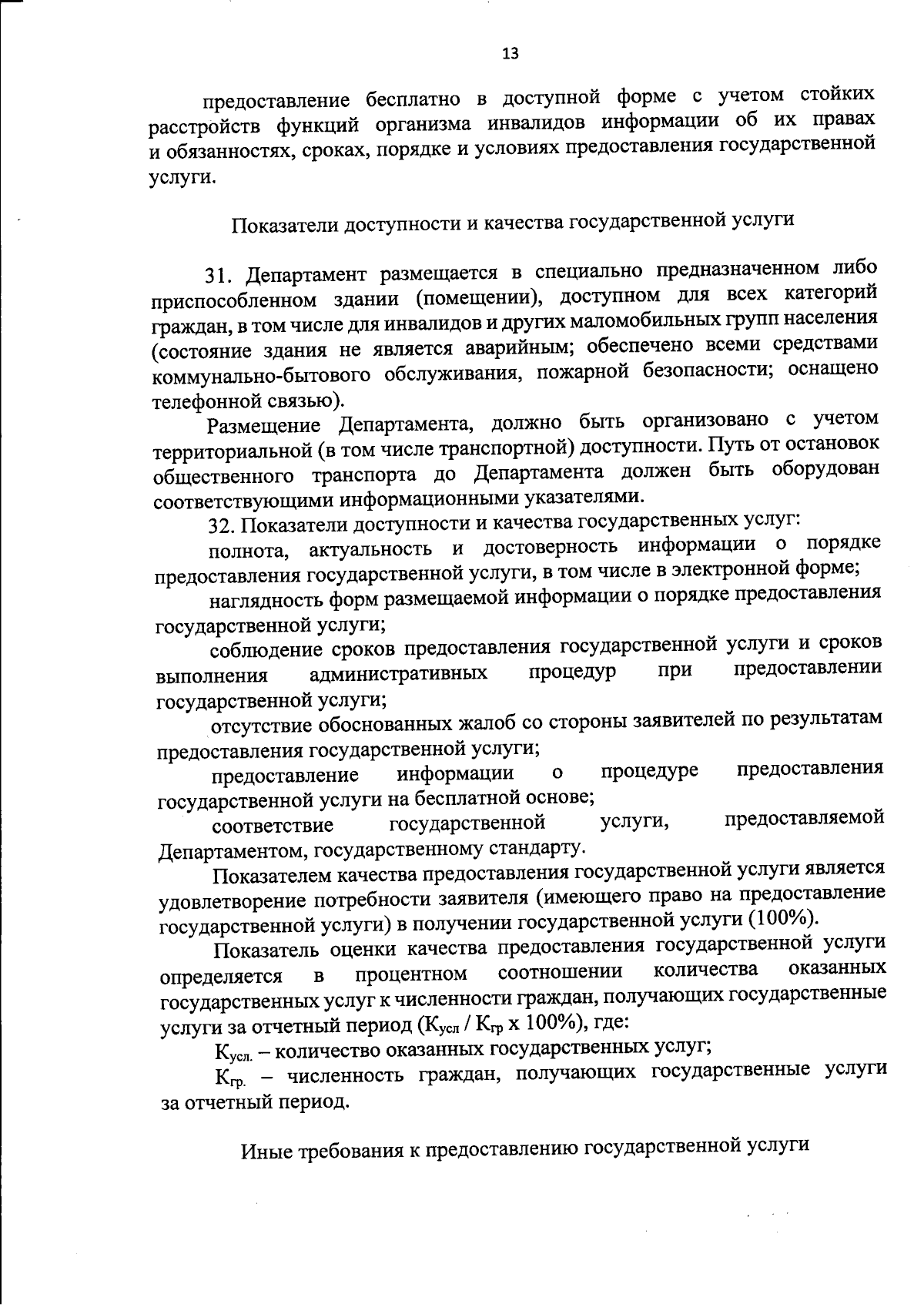 13

предоставление бесплатно в доступной форме с учетом стойких расстройств функций организма инвалидов информации об их правах и обязанностях, сроках, порядке и условиях предоставления государственной услуги.

Показатели доступности и качества государственной услуги

31. Департамент размещается в специально предназначенном либо приспособленном здании (помещении), доступном для всех категорий граждан, в том числе для инвалидов и других маломобильных групп населения (состояние здания не является аварийным; обеспечено всеми средствами коммунально-бытового обслуживания, пожарной безопасности; оснащено телефонной связью).

Размещение Департамента, должно быть организовано с учетом территориальной (в том числе транспортной) доступности. Путь от остановок общественного транспорта до Департамента должен быть оборудован соответствующими информационными указателями.

32. Показатели доступности и качества государственных услуг:

полнота, актуальность и достоверность информации о порядке предоставления государственной услуги, в том числе в электронной форме;

наглядность форм размещаемой информации о порядке предоставления государственной услуги;

соблюдение сроков предоставления государственной услуги и сроков выполнения административных процедур при предоставлении государственной услуги;

отсутствие обоснованных жалоб со стороны заявителей по результатам предоставления государственной услуги;

предоставление информации о процедуре предоставления государственной услуги на бесплатной основе;

соответствие государственной услуги, предоставляемой Департаментом, государственному стандарту.

Показателем качества предоставления государственной услуги является удовлетворение потребности заявителя (имеющего право на предоставление государственной услуги) в получении государственной услуги (100%).

Показатель оценки качества предоставления государственной услуги определяется в процентном соотношении количества оказанных государственных услуг к численности граждан, получающих государственные услуги за отчетный период ($К_{усл}$ / $К_{гр}$ х 100%), где:

$К_{усл.}$ – количество оказанных государственных услуг;

$К_{гр.}$ – численность граждан, получающих государственные услуги за отчетный период.

Иные требования к предоставлению государственной услуги